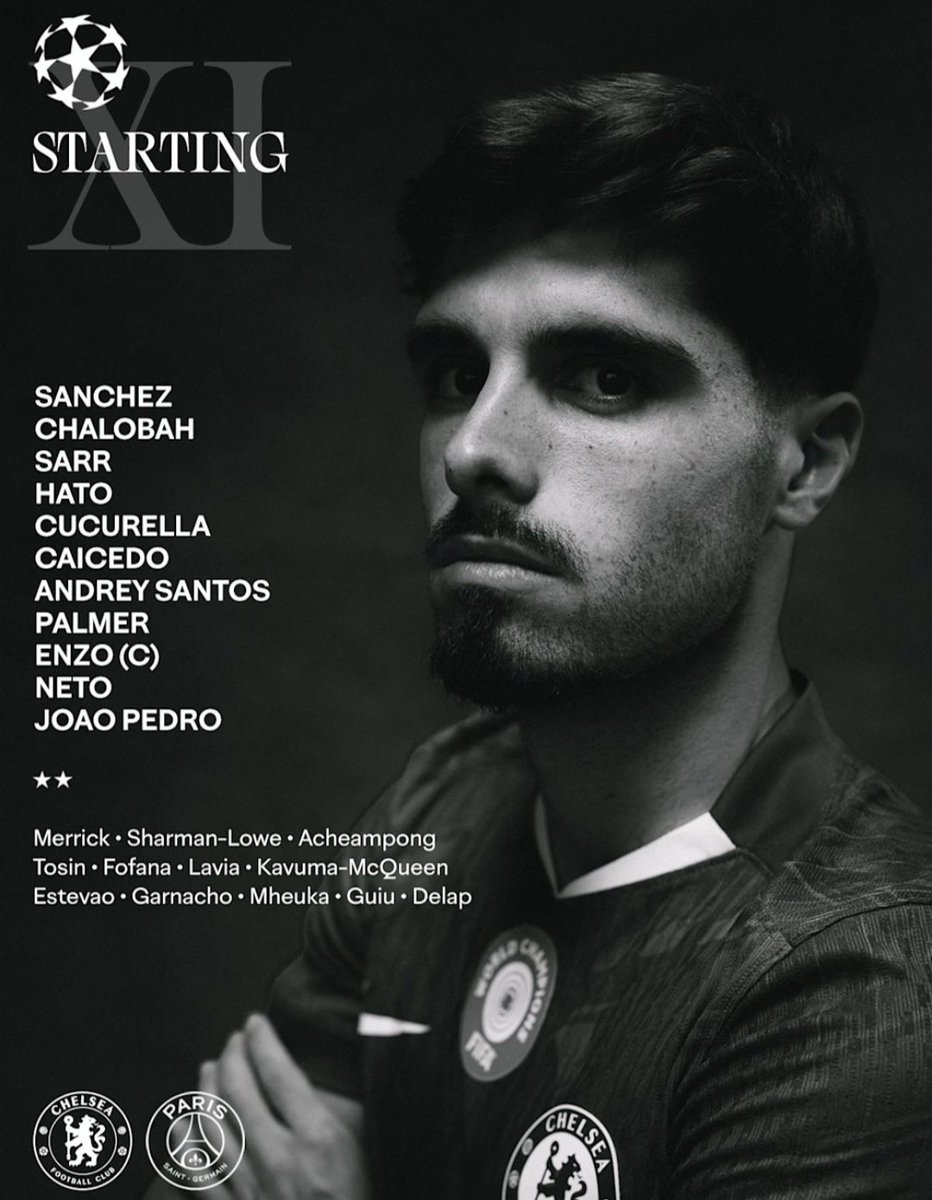 STARTING
XI

SANCHEZ
CHALOBAH
SARR
HATO
CUCURELLA
CAICEDO
ANDREY SANTOS
PALMER
ENZO (C)
NETO
JOAO PEDRO

★★

Merrick • Sharman-Lowe • Acheampong
Tosin • Fofana • Lavia • Kavuma-McQueen
Estevao • Garnacho • Mheuka • Guiu • Delap

CHELSEA
FOOTBALL CLUB

PARIS
SAINT-GERMAIN

WORLD CHAMPIONS
FIFA

CHELSEA